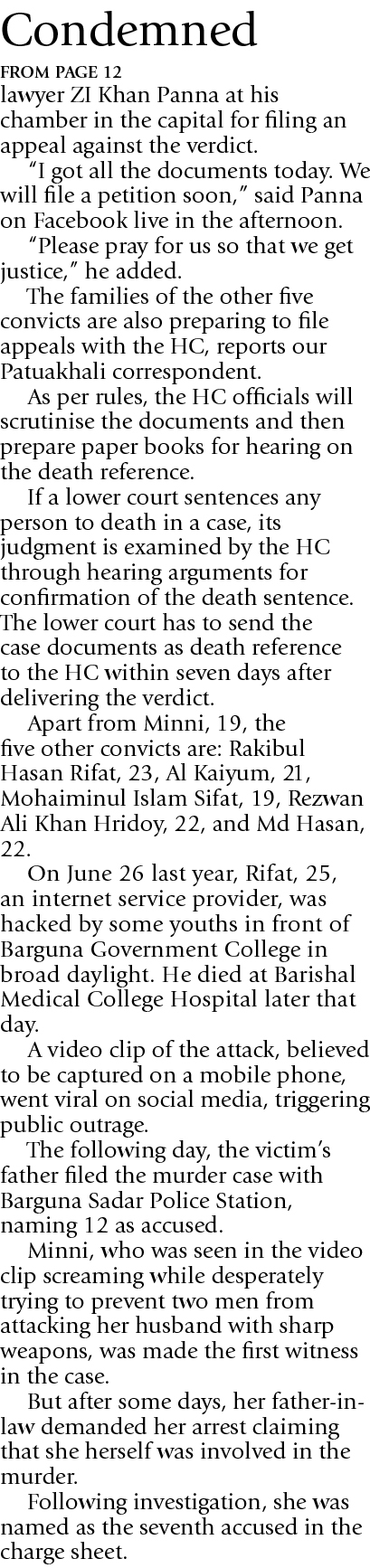 Condemned

FROM PAGE 12

lawyer ZI Khan Panna at his chamber in the capital for filing an appeal against the verdict.

"I got all the documents today. We will file a petition soon," said Panna on Facebook live in the afternoon.

"Please pray for us so that we get justice," he added.

The families of the other five convicts are also preparing to file appeals with the HC, reports our Patuakhali correspondent.

As per rules, the HC officials will scrutinise the documents and then prepare paper books for hearing on the death reference.

If a lower court sentences any person to death in a case, its judgment is examined by the HC through hearing arguments for confirmation of the death sentence. The lower court has to send the case documents as death reference to the HC within seven days after delivering the verdict.

Apart from Minni, 19, the five other convicts are: Rakibul Hasan Rifat, 23, Al Kaiyum, 21, Mohaiminul Islam Sifat, 19, Rezwan Ali Khan Hridoy, 22, and Md Hasan, 22.

On June 26 last year, Rifat, 25, an internet service provider, was hacked by some youths in front of Barguna Government College in broad daylight. He died at Barishal Medical College Hospital later that day.

A video clip of the attack, believed to be captured on a mobile phone, went viral on social media, triggering public outrage.

The following day, the victim's father filed the murder case with Barguna Sadar Police Station, naming 12 as accused.

Minni, who was seen in the video clip screaming while desperately trying to prevent two men from attacking her husband with sharp weapons, was made the first witness in the case.

But after some days, her father-in-law demanded her arrest claiming that she herself was involved in the murder.

Following investigation, she was named as the seventh accused in the charge sheet.